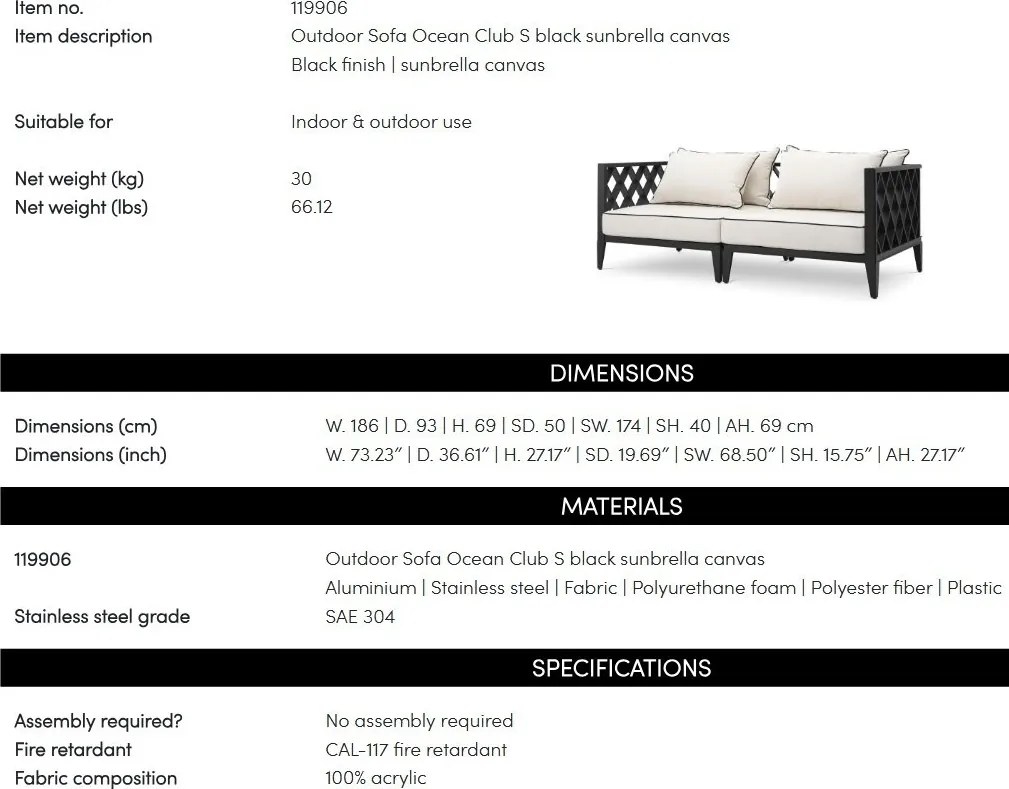 Item no.
119906
Item description
Outdoor Sofa Ocean Club S black sunbrella canvas
Black finish | sunbrella canvas

Suitable for
Indoor & outdoor use

Net weight (kg)
30
Net weight (lbs)
66.12

DIMENSIONS

Dimensions (cm)
W. 186 | D. 93 | H. 69 | SD. 50 | SW. 174 | SH. 40 | AH. 69 cm
Dimensions (inch)
W. 73.23" | D. 36.61" | H. 27.17" | SD. 19.69" | SW. 68.50" | SH. 15.75" | AH. 27.17"

MATERIALS

119906
Outdoor Sofa Ocean Club S black sunbrella canvas
Aluminium | Stainless steel | Fabric | Polyurethane foam | Polyester fiber | Plastic
Stainless steel grade
SAE 304

SPECIFICATIONS

Assembly required?
No assembly required
Fire retardant
CAL-117 fire retardant
Fabric composition
100% acrylic